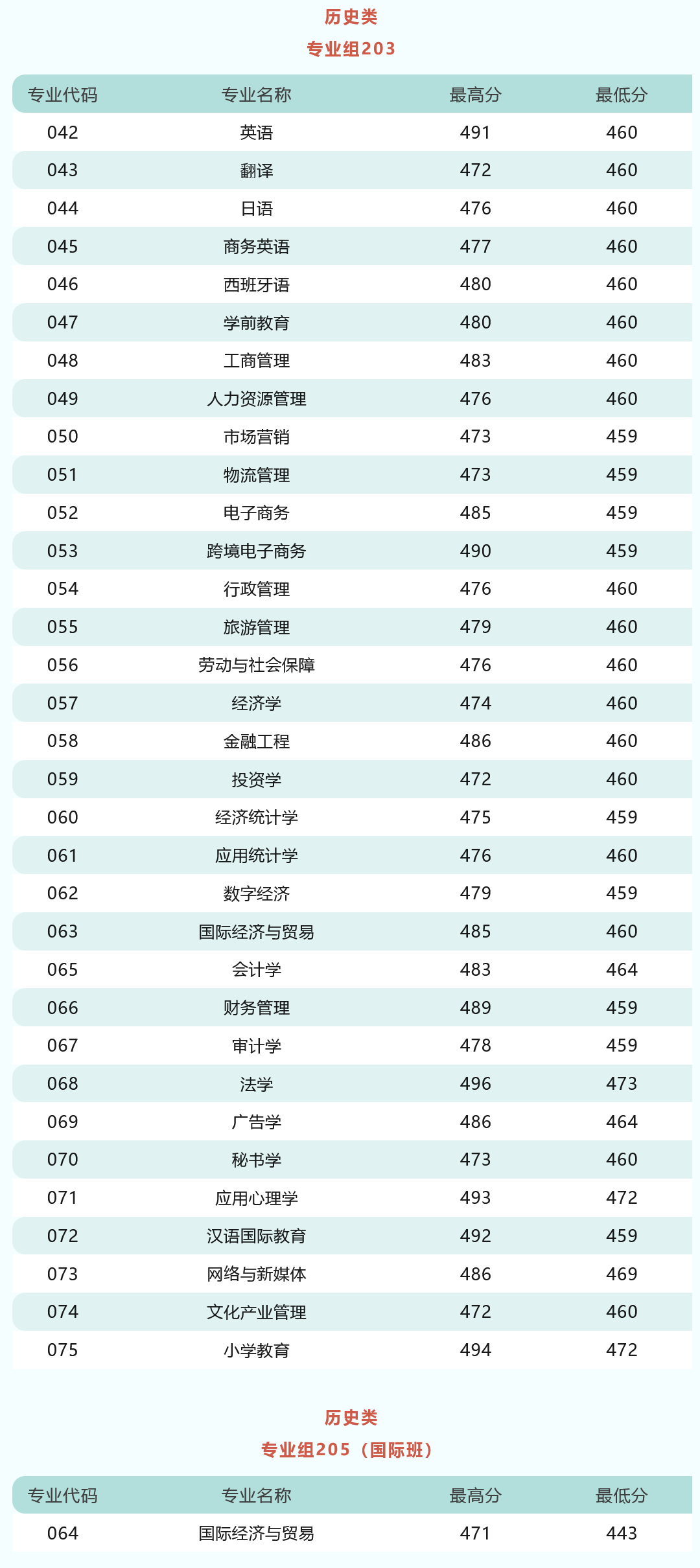 历史类
专业组203

| 专业代码 | 专业名称 | 最高分 | 最低分 |
|---|---|---|---|
| 042 | 英语 | 491 | 460 |
| 043 | 翻译 | 472 | 460 |
| 044 | 日语 | 476 | 460 |
| 045 | 商务英语 | 477 | 460 |
| 046 | 西班牙语 | 480 | 460 |
| 047 | 学前教育 | 480 | 460 |
| 048 | 工商管理 | 483 | 460 |
| 049 | 人力资源管理 | 476 | 460 |
| 050 | 市场营销 | 473 | 459 |
| 051 | 物流管理 | 473 | 459 |
| 052 | 电子商务 | 485 | 459 |
| 053 | 跨境电子商务 | 490 | 459 |
| 054 | 行政管理 | 476 | 460 |
| 055 | 旅游管理 | 479 | 460 |
| 056 | 劳动与社会保障 | 476 | 460 |
| 057 | 经济学 | 474 | 460 |
| 058 | 金融工程 | 486 | 460 |
| 059 | 投资学 | 472 | 460 |
| 060 | 经济统计学 | 475 | 459 |
| 061 | 应用统计学 | 476 | 460 |
| 062 | 数字经济 | 479 | 459 |
| 063 | 国际经济与贸易 | 485 | 460 |
| 065 | 会计学 | 483 | 464 |
| 066 | 财务管理 | 489 | 459 |
| 067 | 审计学 | 478 | 459 |
| 068 | 法学 | 496 | 473 |
| 069 | 广告学 | 486 | 464 |
| 070 | 秘书学 | 473 | 460 |
| 071 | 应用心理学 | 493 | 472 |
| 072 | 汉语国际教育 | 492 | 459 |
| 073 | 网络与新媒体 | 486 | 469 |
| 074 | 文化产业管理 | 472 | 460 |
| 075 | 小学教育 | 494 | 472 |

历史类
专业组205（国际班）

| 专业代码 | 专业名称 | 最高分 | 最低分 |
|---|---|---|---|
| 064 | 国际经济与贸易 | 471 | 443 |